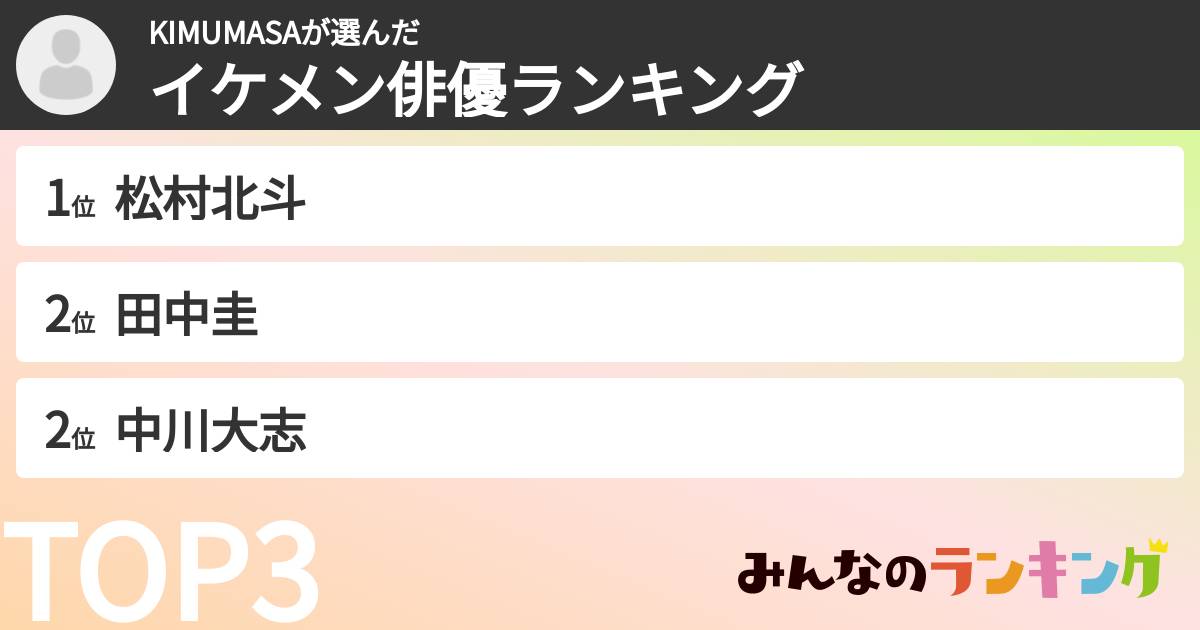 KIMUMASAが選んだ
イケメン俳優ランキング

1位 松村北斗

2位 田中圭

2位 中川大志

TOP3

みんなのランキング